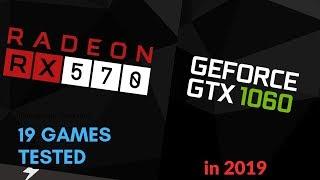 RADEON
RX 570

GEFORCE
GTX 1060

19 GAMES
TESTED

in 2019